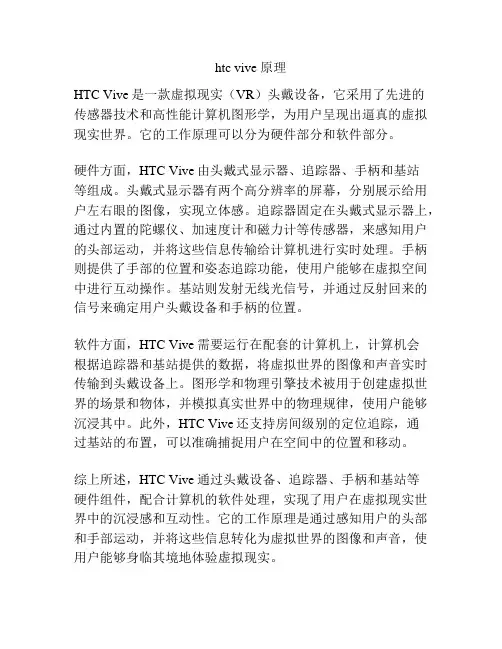 htc vive 原理

HTC Vive 是一款虚拟现实（VR）头戴设备，它采用了先进的传感器技术和高性能计算机图形学，为用户呈现出逼真的虚拟现实世界。它的工作原理可以分为硬件部分和软件部分。

硬件方面，HTC Vive 由头戴式显示器、追踪器、手柄和基站等组成。头戴式显示器有两个高分辨率的屏幕，分别展示给用户左右眼的图像，实现立体感。追踪器固定在头戴式显示器上，通过内置的陀螺仪、加速度计和磁力计等传感器，来感知用户的头部运动，并将这些信息传输给计算机进行实时处理。手柄则提供了手部的位置和姿态追踪功能，使用户能够在虚拟空间中进行互动操作。基站则发射无线光信号，并通过反射回来的信号来确定用户头戴设备和手柄的位置。

软件方面，HTC Vive 需要运行在配套的计算机上，计算机会根据追踪器和基站提供的数据，将虚拟世界的图像和声音实时传输到头戴设备上。图形学和物理引擎技术被用于创建虚拟世界的场景和物体，并模拟真实世界中的物理规律，使用户能够沉浸其中。此外，HTC Vive 还支持房间级别的定位追踪，通过基站的布置，可以准确捕捉用户在空间中的位置和移动。

综上所述，HTC Vive 通过头戴设备、追踪器、手柄和基站等硬件组件，配合计算机的软件处理，实现了用户在虚拟现实世界中的沉浸感和互动性。它的工作原理是通过感知用户的头部和手部运动，并将这些信息转化为虚拟世界的图像和声音，使用户能够身临其境地体验虚拟现实。